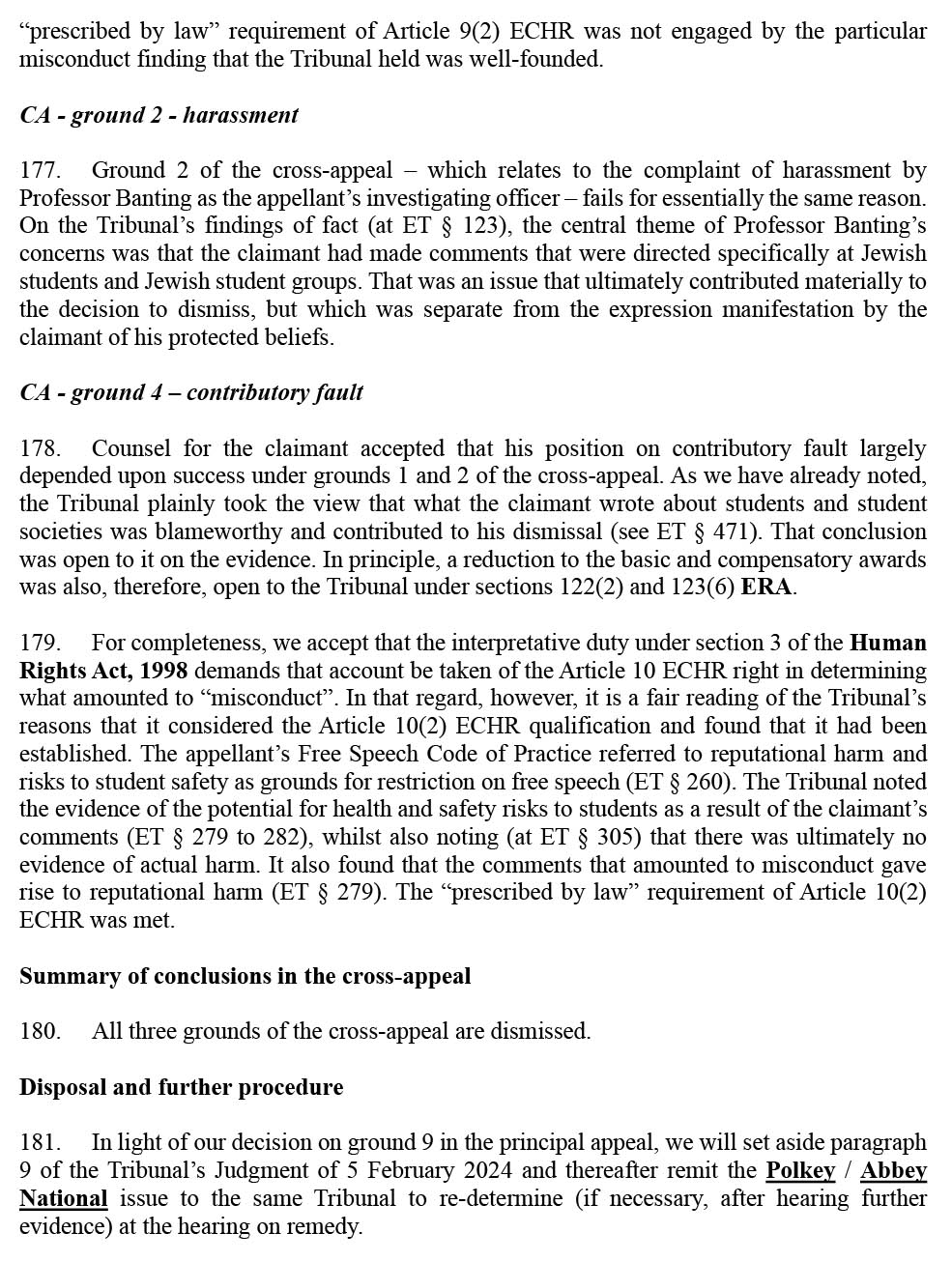 “prescribed by law” requirement of Article 9(2) ECHR was not engaged by the particular misconduct finding that the Tribunal held was well-founded.

CA - ground 2 - harassment

177. Ground 2 of the cross-appeal – which relates to the complaint of harassment by Professor Banting as the appellant’s investigating officer – fails for essentially the same reason. On the Tribunal’s findings of fact (at ET § 123), the central theme of Professor Banting’s concerns was that the claimant had made comments that were directed specifically at Jewish students and Jewish student groups. That was an issue that ultimately contributed materially to the decision to dismiss, but which was separate from the expression manifestation by the claimant of his protected beliefs.

CA - ground 4 – contributory fault

178. Counsel for the claimant accepted that his position on contributory fault largely depended upon success under grounds 1 and 2 of the cross-appeal. As we have already noted, the Tribunal plainly took the view that what the claimant wrote about students and student societies was blameworthy and contributed to his dismissal (see ET § 471). That conclusion was open to it on the evidence. In principle, a reduction to the basic and compensatory awards was also, therefore, open to the Tribunal under sections 122(2) and 123(6) ERA.

179. For completeness, we accept that the interpretative duty under section 3 of the Human Rights Act, 1998 demands that account be taken of the Article 10 ECHR right in determining what amounted to “misconduct”. In that regard, however, it is a fair reading of the Tribunal’s reasons that it considered the Article 10(2) ECHR qualification and found that it had been established. The appellant’s Free Speech Code of Practice referred to reputational harm and risks to student safety as grounds for restriction on free speech (ET § 260). The Tribunal noted the evidence of the potential for health and safety risks to students as a result of the claimant’s comments (ET § 279 to 282), whilst also noting (at ET § 305) that there was ultimately no evidence of actual harm. It also found that the comments that amounted to misconduct gave rise to reputational harm (ET § 279). The “prescribed by law” requirement of Article 10(2) ECHR was met.

Summary of conclusions in the cross-appeal

180. All three grounds of the cross-appeal are dismissed.

Disposal and further procedure

181. In light of our decision on ground 9 in the principal appeal, we will set aside paragraph 9 of the Tribunal’s Judgment of 5 February 2024 and thereafter remit the Polkey / Abbey National issue to the same Tribunal to re-determine (if necessary, after hearing further evidence) at the hearing on remedy.